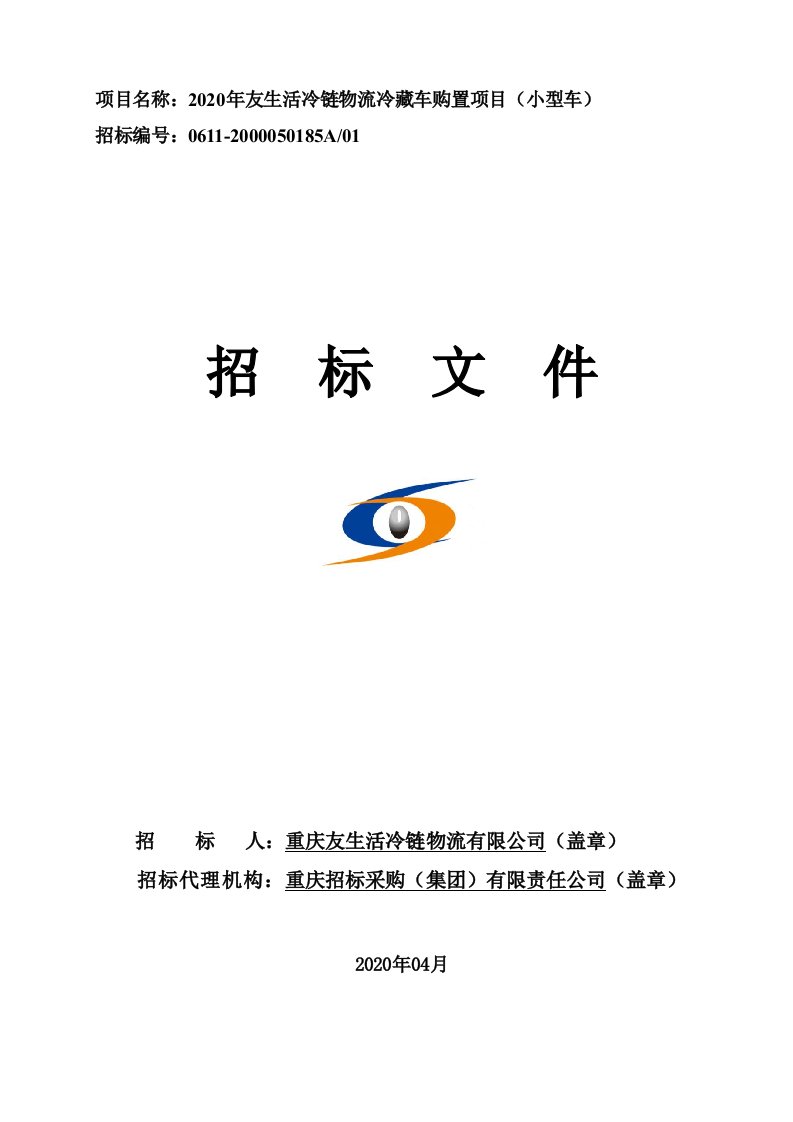 项目名称：2020年友生活冷链物流冷藏车购置项目（小型车）
招标编号：0611-2000050185A/01

招 标 文 件

招 标 人：重庆友生活冷链物流有限公司（盖章）
招标代理机构：重庆招标采购（集团）有限责任公司（盖章）

2020年04月